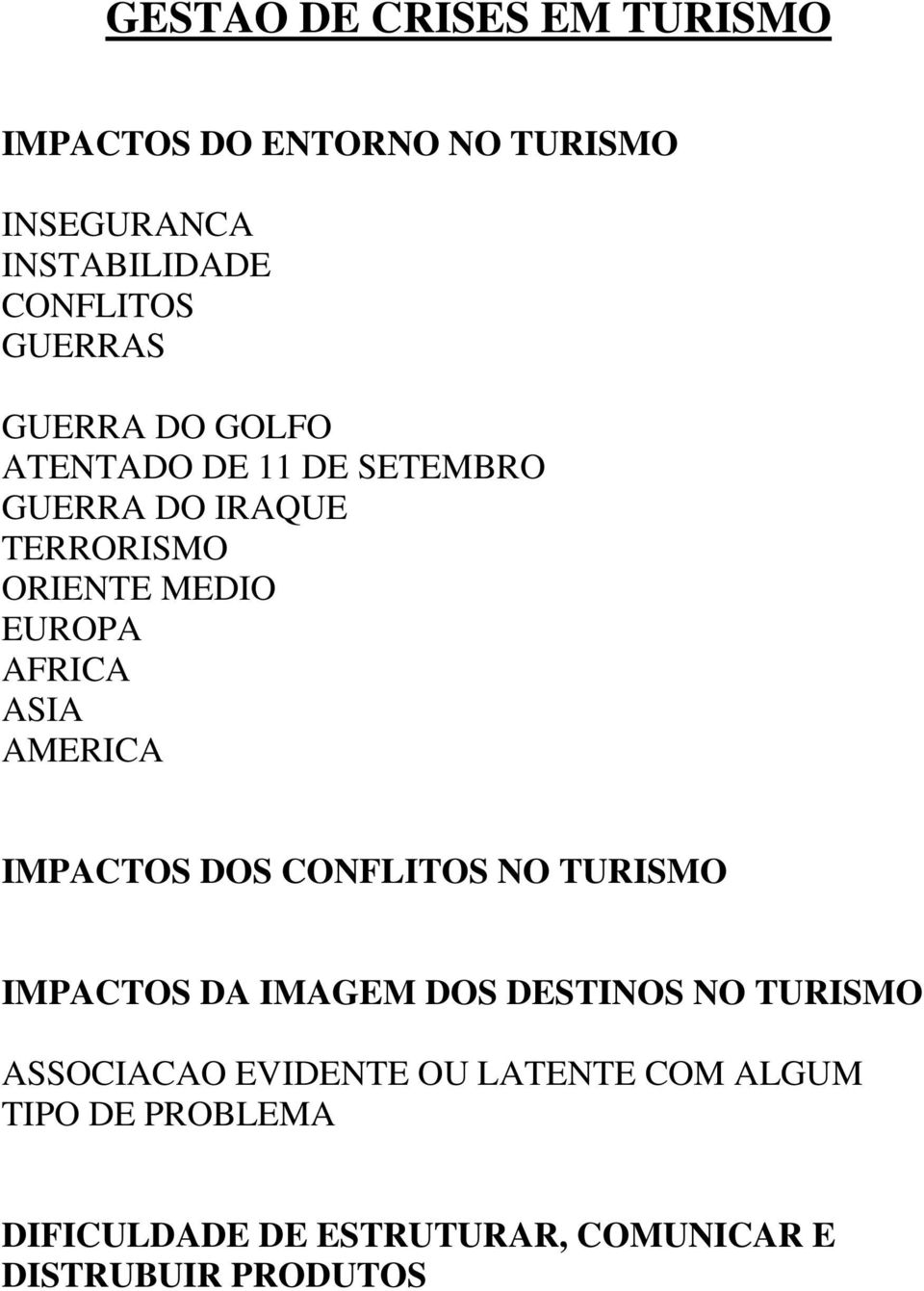 GESTAO DE CRISES EM TURISMO

IMPACTOS DO ENTORNO NO TURISMO

INSEGURANCA
INSTABILIDADE
CONFLITOS
GUERRAS

GUERRA DO GOLFO
ATENTADO DE 11 DE SETEMBRO
GUERRA DO IRAQUE
TERRORISMO
ORIENTE MEDIO
EUROPA
AFRICA
ASIA
AMERICA

IMPACTOS DOS CONFLITOS NO TURISMO

IMPACTOS DA IMAGEM DOS DESTINOS NO TURISMO

ASSOCIACAO EVIDENTE OU LATENTE COM ALGUM TIPO DE PROBLEMA

DIFICULDADE DE ESTRUTURAR, COMUNICAR E DISTRUBUIR PRODUTOS